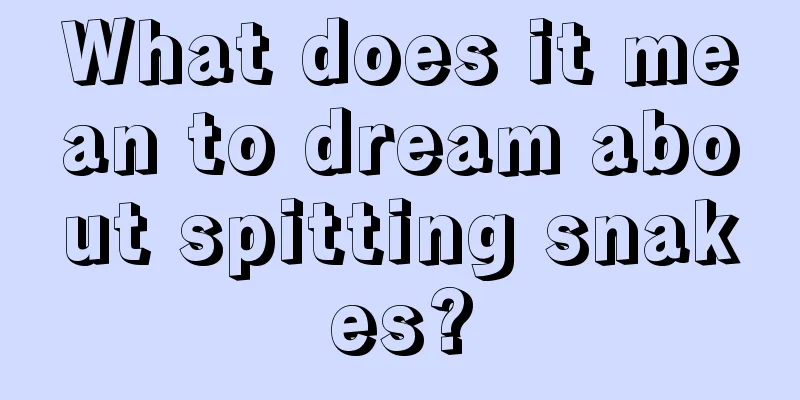 What does it mean to dream about spitting snakes?